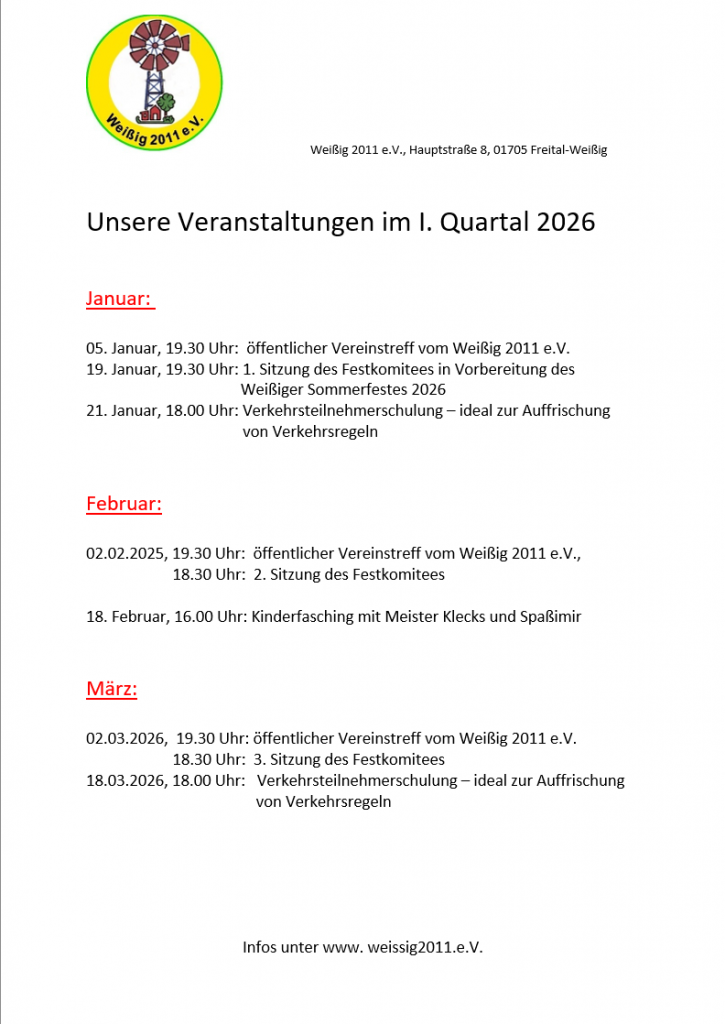 Weißig 2011 e.V.

Weißig 2011 e.V., Hauptstraße 8, 01705 Freital-Weißig

Unsere Veranstaltungen im I. Quartal 2026

Januar:

05. Januar, 19.30 Uhr: öffentlicher Vereinstreff vom Weißig 2011 e.V.
19. Januar, 19.30 Uhr: 1. Sitzung des Festkomitees in Vorbereitung des Weißiger Sommerfestes 2026
21. Januar, 18.00 Uhr: Verkehrsteilnehmerschulung – ideal zur Auffrischung von Verkehrsregeln

Februar:

02.02.2025, 19.30 Uhr: öffentlicher Vereinstreff vom Weißig 2011 e.V.,
18.30 Uhr: 2. Sitzung des Festkomitees

18. Februar, 16.00 Uhr: Kinderfasching mit Meister Klecks und Spaßimir

März:

02.03.2026, 19.30 Uhr: öffentlicher Vereinstreff vom Weißig 2011 e.V.
18.30 Uhr: 3. Sitzung des Festkomitees
18.03.2026, 18.00 Uhr: Verkehrsteilnehmerschulung – ideal zur Auffrischung von Verkehrsregeln

Infos unter www. weissig2011.e.V.